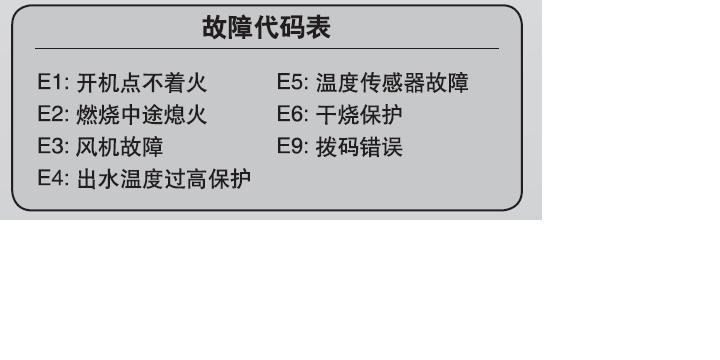 故障代码表

E1: 开机点不着火
E2: 燃烧中途熄火
E3: 风机故障
E4: 出水温度过高保护

E5: 温度传感器故障
E6: 干烧保护
E9: 拨码错误